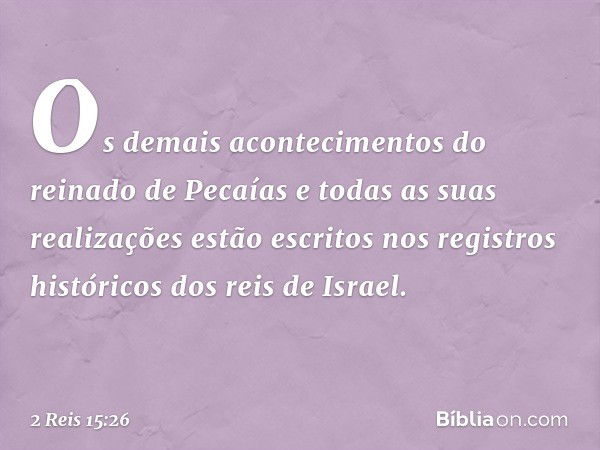 Os demais acontecimentos do reinado de Pecaías e todas as suas realizações estão escritos nos registros históricos dos reis de Israel.

2 Reis 15:26

Bíblia on.com